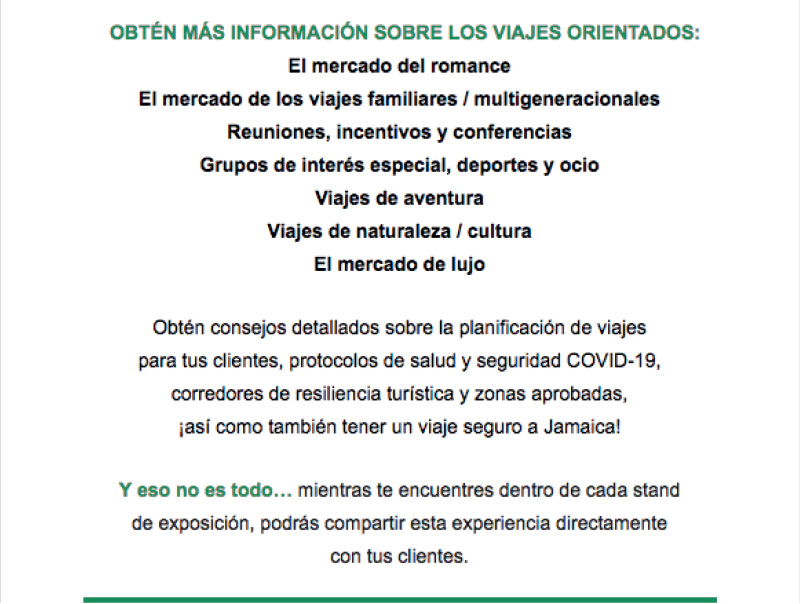 OBTÉN MÁS INFORMACIÓN SOBRE LOS VIAJES ORIENTADOS:
El mercado del romance
El mercado de los viajes familiares / multigeneracionales
Reuniones, incentivos y conferencias
Grupos de interés especial, deportes y ocio
Viajes de aventura
Viajes de naturaleza / cultura
El mercado de lujo

Obtén consejos detallados sobre la planificación de viajes para tus clientes, protocolos de salud y seguridad COVID-19, corredores de resiliencia turística y zonas aprobadas, ¡así como también tener un viaje seguro a Jamaica!

Y eso no es todo… mientras te encuentres dentro de cada stand de exposición, podrás compartir esta experiencia directamente con tus clientes.